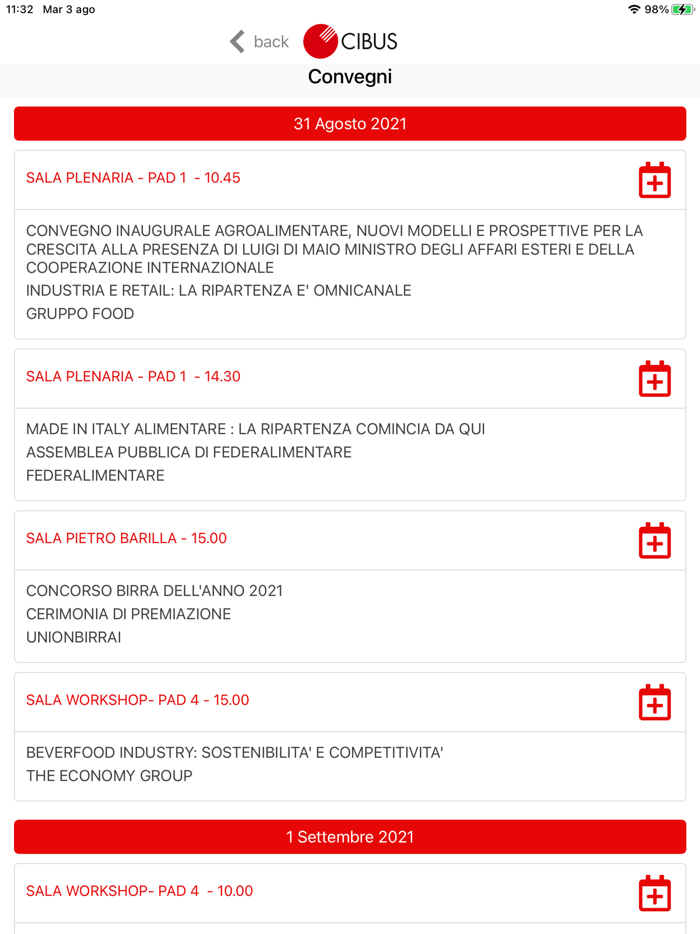 11:32 Mar 3 ago

98%

back CIBUS

Convegni

31 Agosto 2021

SALA PLENARIA - PAD 1 - 10.45

CONVEGNO INAUGURALE AGROALIMENTARE, NUOVI MODELLI E PROSPETTIVE PER LA CRESCITA ALLA PRESENZA DI LUIGI DI MAIO MINISTRO DEGLI AFFARI ESTERI E DELLA COOPERAZIONE INTERNAZIONALE

INDUSTRIA E RETAIL: LA RIPARTENZA E' OMNICANALE

GRUPPO FOOD

SALA PLENARIA - PAD 1 - 14.30

MADE IN ITALY ALIMENTARE : LA RIPARTENZA COMINCIA DA QUI

ASSEMBLEA PUBBLICA DI FEDERALIMENTARE

FEDERALIMENTARE

SALA PIETRO BARILLA - 15.00

CONCORSO BIRRA DELL'ANNO 2021

CERIMONIA DI PREMIAZIONE

UNIONBIRRAI

SALA WORKSHOP- PAD 4 - 15.00

BEVERFOOD INDUSTRY: SOSTENIBILITA' E COMPETITIVITA'

THE ECONOMY GROUP

1 Settembre 2021

SALA WORKSHOP- PAD 4 - 10.00